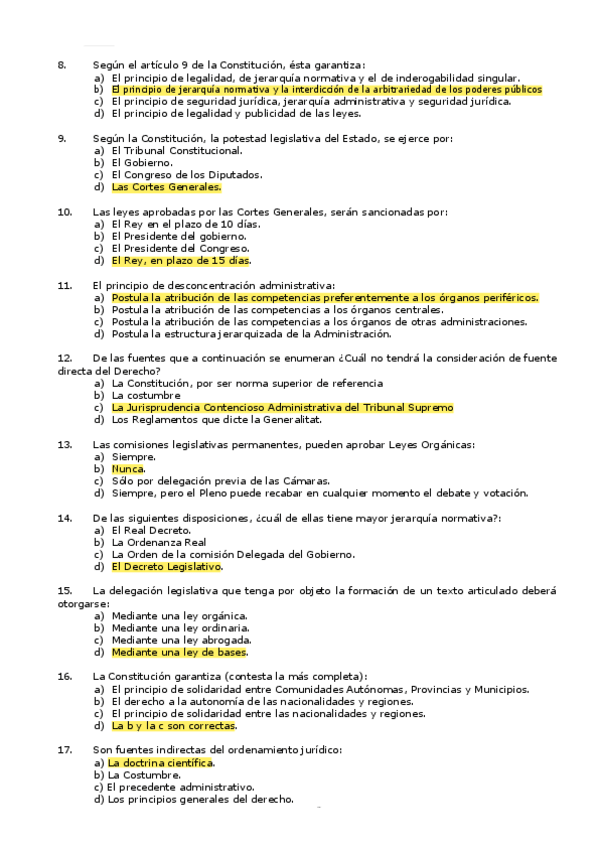 8. Según el artículo 9 de la Constitución, ésta garantiza:
a) El principio de legalidad, de jerarquía normativa y el de inderogabilidad singular.
b) El principio de jerarquía normativa y la interdicción de la arbitrariedad de los poderes públicos
c) El principio de seguridad jurídica, jerarquía administrativa y seguridad jurídica.
d) El principio de legalidad y publicidad de las leyes.

9. Según la Constitución, la potestad legislativa del Estado, se ejerce por:
a) El Tribunal Constitucional.
b) El Gobierno.
c) El Congreso de los Diputados.
d) Las Cortes Generales.

10. Las leyes aprobadas por las Cortes Generales, serán sancionadas por:
a) El Rey en el plazo de 10 días.
b) El Presidente del gobierno.
c) El Presidente del Congreso.
d) El Rey, en plazo de 15 días.

11. El principio de desconcentración administrativa:
a) Postula la atribución de las competencias preferentemente a los órganos periféricos.
b) Postula la atribución de las competencias a los órganos centrales.
c) Postula la atribución de las competencias a los órganos de otras administraciones.
d) Postula la estructura jerarquizada de la Administración.

12. De las fuentes que a continuación se enumeran ¿Cuál no tendrá la consideración de fuente directa del Derecho?
a) La Constitución, por ser norma superior de referencia
b) La costumbre
c) La Jurisprudencia Contencioso Administrativa del Tribunal Supremo
d) Los Reglamentos que dicte la Generalitat.

13. Las comisiones legislativas permanentes, pueden aprobar Leyes Orgánicas:
a) Siempre.
b) Nunca.
c) Sólo por delegación previa de las Cámaras.
d) Siempre, pero el Pleno puede recabar en cualquier momento el debate y votación.

14. De las siguientes disposiciones, ¿cuál de ellas tiene mayor jerarquía normativa?:
a) El Real Decreto.
b) La Ordenanza Real
c) La Orden de la comisión Delegada del Gobierno.
d) El Decreto Legislativo.

15. La delegación legislativa que tenga por objeto la formación de un texto articulado deberá otorgarse:
a) Mediante una ley orgánica.
b) Mediante una ley ordinaria.
c) Mediante una ley abrogada.
d) Mediante una ley de bases.

16. La Constitución garantiza (contesta la más completa):
a) El principio de solidaridad entre Comunidades Autónomas, Provincias y Municipios.
b) El derecho a la autonomía de las nacionalidades y regiones.
c) El principio de solidaridad entre las nacionalidades y regiones.
d) La b y la c son correctas.

17. Son fuentes indirectas del ordenamiento jurídico:
a) La doctrina científica.
b) La Costumbre.
c) El precedente administrativo.
d) Los principios generales del derecho.